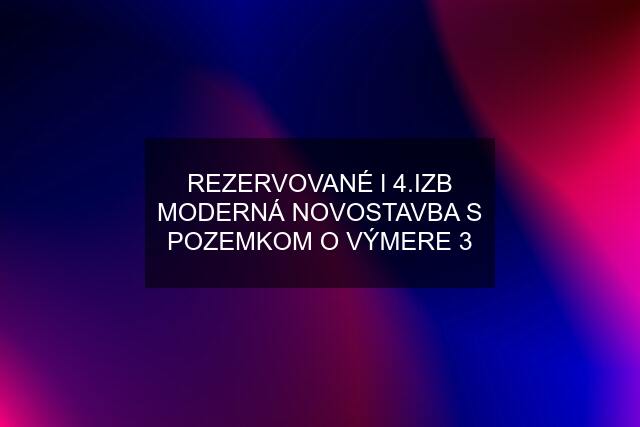 REZERVOVANÉ I 4.IZB MODERNÁ NOVOSTAVBA S POZEMKOM O VÝMERE 3